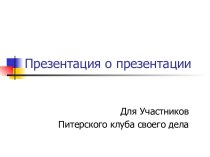 Презентация о презентации

Для Участников
Питерского клуба своего дела